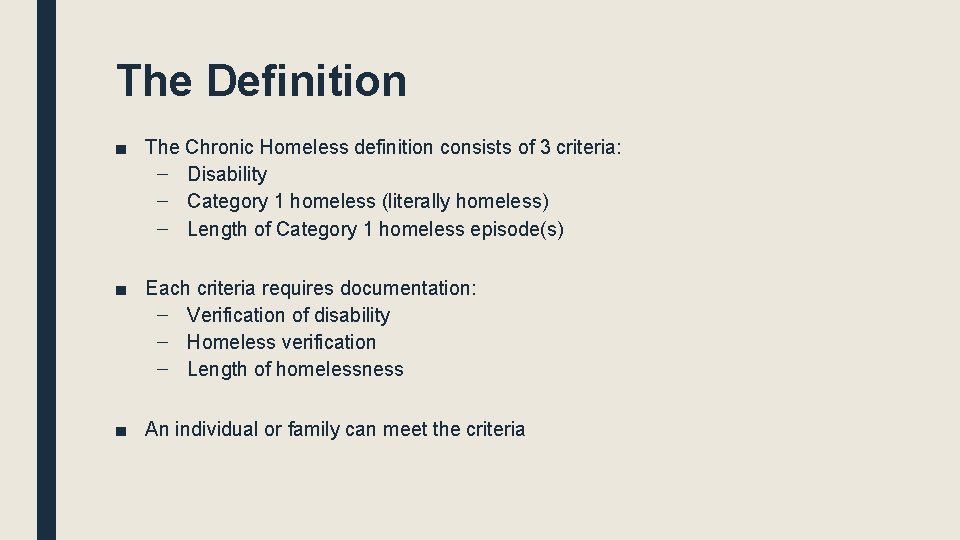 The Definition

■ The Chronic Homeless definition consists of 3 criteria:
– Disability
– Category 1 homeless (literally homeless)
– Length of Category 1 homeless episode(s)

■ Each criteria requires documentation:
– Verification of disability
– Homeless verification
– Length of homelessness

■ An individual or family can meet the criteria